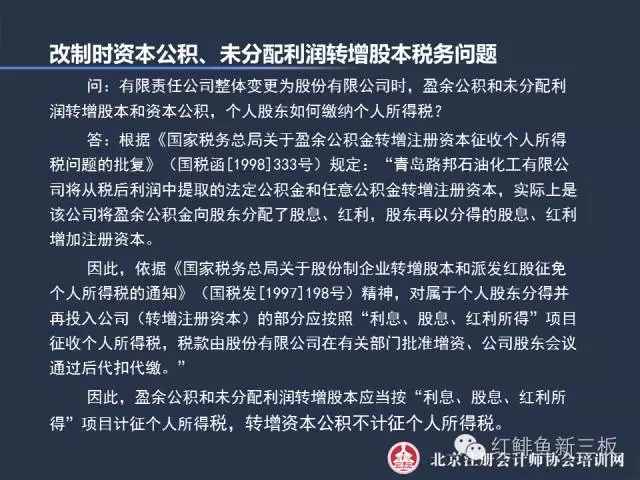 改制时资本公积、未分配利润转增股本税务问题

问：有限责任公司整体变更为股份有限公司时，盈余公积和未分配利润转增股本和资本公积，个人股东如何缴纳个人所得税？

答：根据《国家税务总局关于盈余公积金转增注册资本征收个人所得税问题的批复》（国税函[1998]333号）规定：“青岛路邦石油化工有限公司将从税后利润中提取的法定公积金和任意公积金转增注册资本，实际上是该公司将盈余公积金向股东分配了股息、红利，股东再以分得的股息、红利增加注册资本。

因此，依据《国家税务总局关于股份制企业转增股本和派发红股征免个人所得税的通知》（国税发[1997]198号）精神，对属于个人股东分得并再投入公司（转增注册资本）的部分应按照“利息、股息、红利所得”项目征收个人所得税，税款由股份有限公司在有关部门批准增资、公司股东会议通过后代扣代缴。”

因此，盈余公积和未分配利润转增股本应当按“利息、股息、红利所得”项目计征个人所得税，转增资本公积不计征个人所得税。

北京注册会计师协会培训网

红鲱鱼新三板